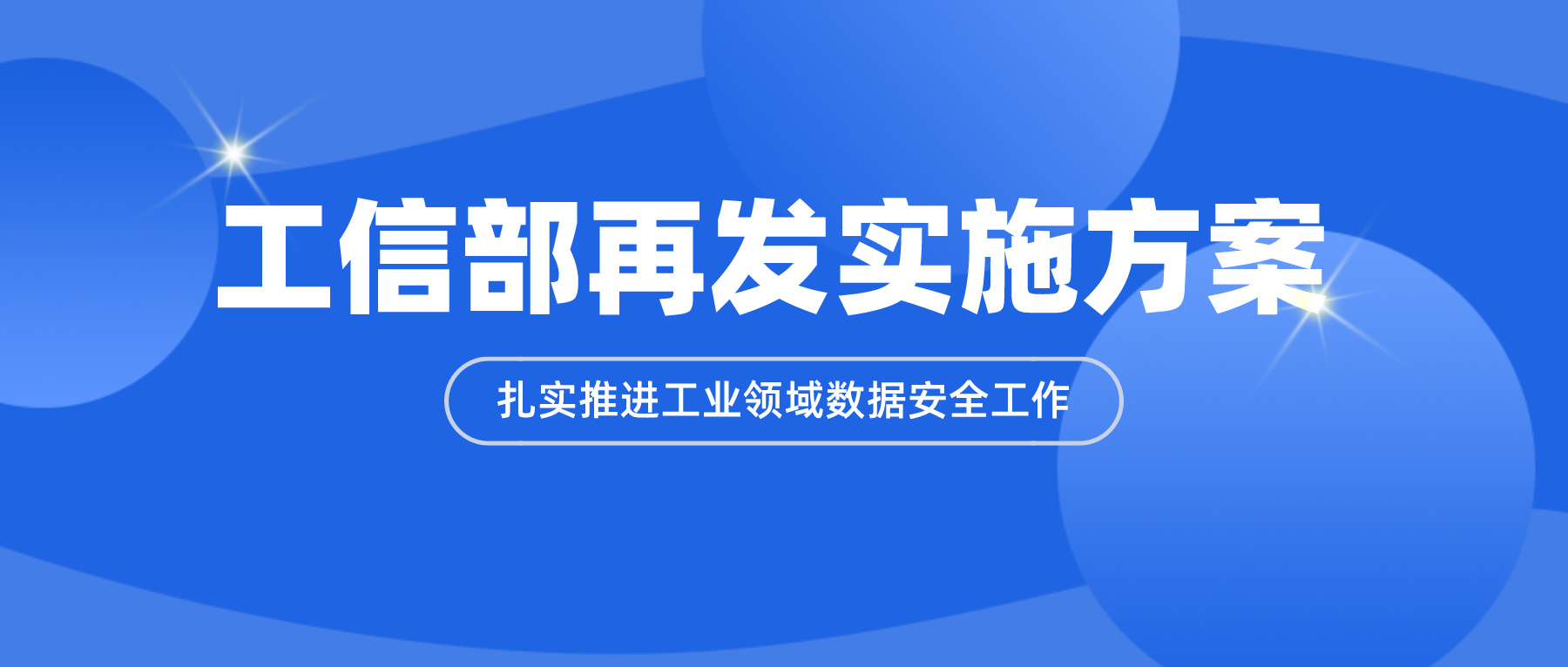 工信部再发实施方案

扎实推进工业领域数据安全工作